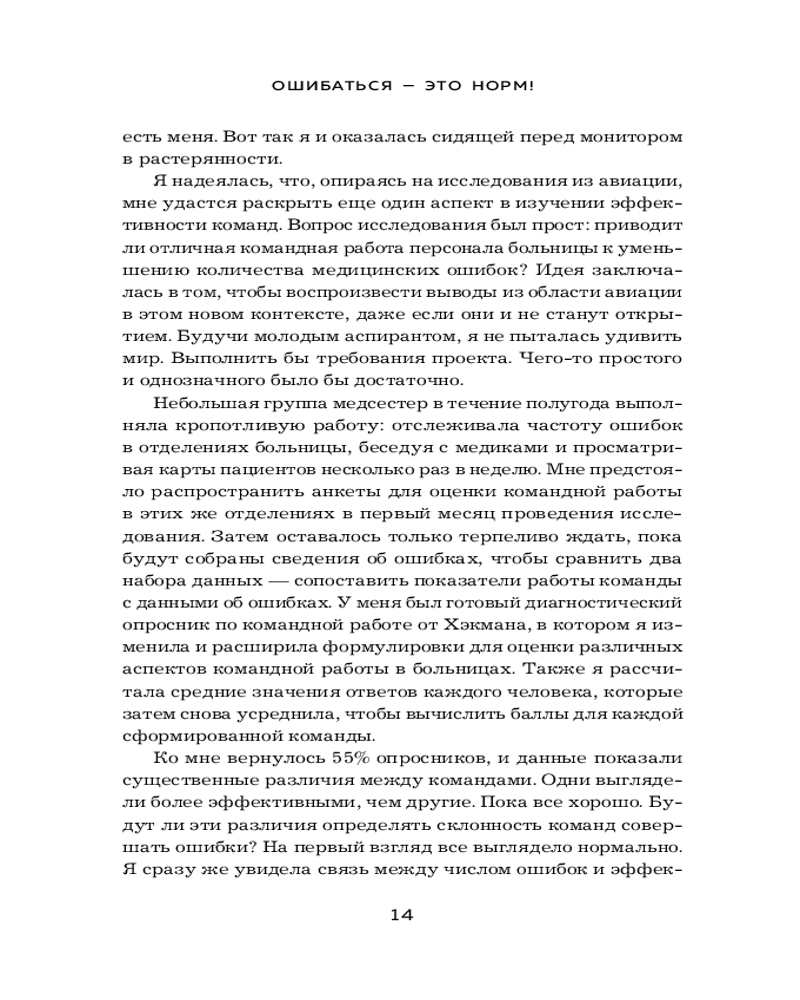 ОШИБАТЬСЯ — ЭТО НОРМ!

есть меня. Вот так я и оказалась сидящей перед монитором в растерянности.

Я надеялась, что, опираясь на исследования из авиации, мне удастся раскрыть еще один аспект в изучении эффективности команд. Вопрос исследования был прост: приводит ли отличная командная работа персонала больницы к уменьшению количества медицинских ошибок? Идея заключалась в том, чтобы воспроизвести выводы из области авиации в этом новом контексте, даже если они и не станут открытием. Будучи молодым аспирантом, я не пыталась удивить мир. Выполнить бы требования проекта. Чего-то простого и однозначного было бы достаточно.

Небольшая группа медсестер в течение полугода выполняла кропотливую работу: отслеживала частоту ошибок в отделениях больницы, беседуя с медиками и просматривая карты пациентов несколько раз в неделю. Мне предстояло распространить анкеты для оценки командной работы в этих же отделениях в первый месяц проведения исследования. Затем оставалось только терпеливо ждать, пока будут собраны сведения об ошибках, чтобы сравнить два набора данных — сопоставить показатели работы команды с данными об ошибках. У меня был готовый диагностический опросник по командной работе от Хэкмана, в котором я изменила и расширила формулировки для оценки различных аспектов командной работы в больницах. Также я рассчитала средние значения ответов каждого человека, которые затем снова усреднила, чтобы вычислить баллы для каждой сформированной команды.

Ко мне вернулось 55% опросников, и данные показали существенные различия между командами. Одни выглядели более эффективными, чем другие. Пока все хорошо. Будут ли эти различия определять склонность команд совершать ошибки? На первый взгляд все выглядело нормально. Я сразу же увидела связь между числом ошибок и эффек-

14